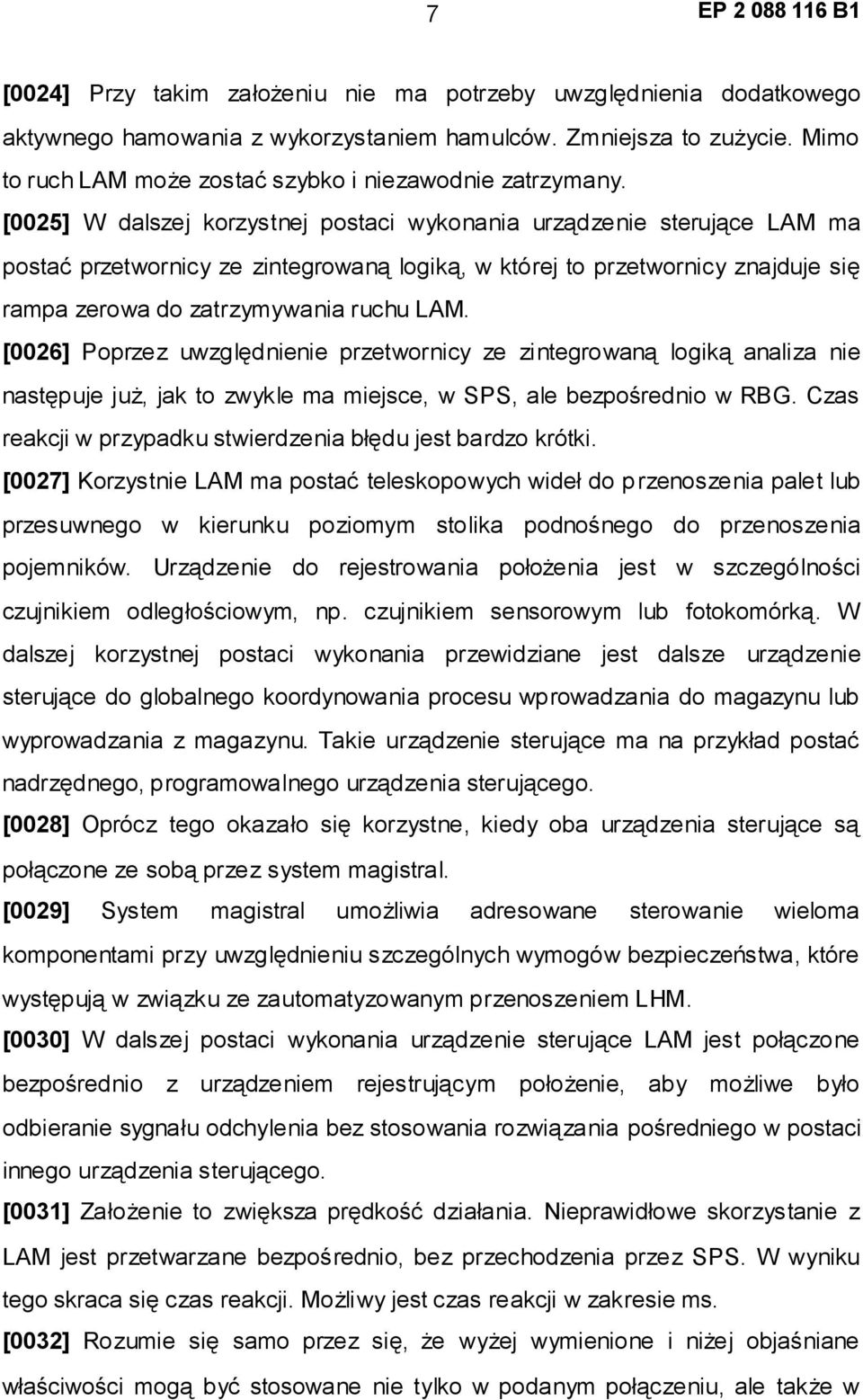 7

EP 2 088 116 B1

[0024] Przy takim założeniu nie ma potrzeby uwzględnienia dodatkowego aktywnego hamowania z wykorzystaniem hamulców. Zmniejsza to zużycie. Mimo to ruch LAM może zostać szybko i niezawodnie zatrzymany.

[0025] W dalszej korzystnej postaci wykonania urządzenie sterujące LAM ma postać przetwornicy ze zintegrowaną logiką, w której to przetwornicy znajduje się rampa zerowa do zatrzymywania ruchu LAM.

[0026] Poprzez uwzględnienie przetwornicy ze zintegrowaną logiką analiza nie następuje już, jak to zwykle ma miejsce, w SPS, ale bezpośrednio w RBG. Czas reakcji w przypadku stwierdzenia błędu jest bardzo krótki.

[0027] Korzystnie LAM ma postać teleskopowych wideł do przenoszenia palet lub przesuwnego w kierunku poziomym stolika podnośnego do przenoszenia pojemników. Urządzenie do rejestrowania położenia jest w szczególności czujnikiem odległościowym, np. czujnikiem sensorowym lub fotokomórką. W dalszej korzystnej postaci wykonania przewidziane jest dalsze urządzenie sterujące do globalnego koordynowania procesu wprowadzania do magazynu lub wyprowadzania z magazynu. Takie urządzenie sterujące ma na przykład postać nadrzędnego, programowalnego urządzenia sterującego.

[0028] Oprócz tego okazało się korzystne, kiedy oba urządzenia sterujące są połączone ze sobą przez system magistral.

[0029] System magistral umożliwia adresowane sterowanie wieloma komponentami przy uwzględnieniu szczególnych wymogów bezpieczeństwa, które występują w związku ze zautomatyzowanym przenoszeniem LHM.

[0030] W dalszej postaci wykonania urządzenie sterujące LAM jest połączone bezpośrednio z urządzeniem rejestrującym położenie, aby możliwe było odbieranie sygnału odchylenia bez stosowania rozwiązania pośredniego w postaci innego urządzenia sterującego.

[0031] Założenie to zwiększa prędkość działania. Nieprawidłowe skorzystanie z LAM jest przetwarzane bezpośrednio, bez przechodzenia przez SPS. W wyniku tego skraca się czas reakcji. Możliwy jest czas reakcji w zakresie ms.

[0032] Rozumie się samo przez się, że wyżej wymienione i niżej objaśniane właściwości mogą być stosowane nie tylko w podanym połączeniu, ale także w